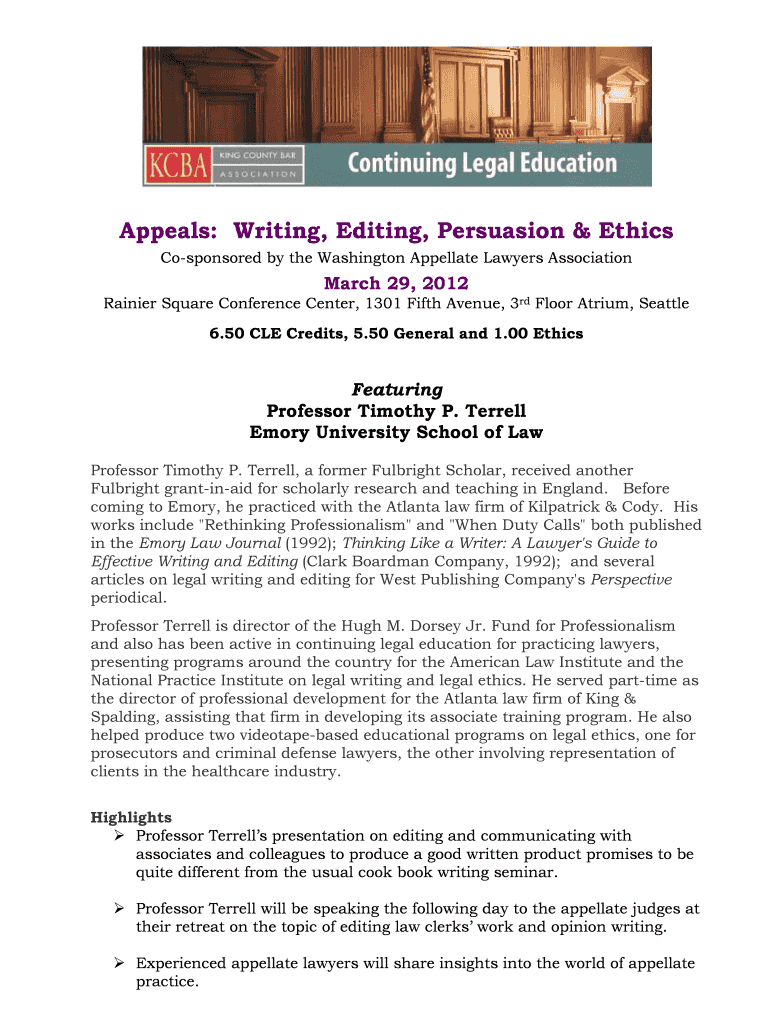 KCBA KING COUNTY BAR ASSOCIATION Continuing Legal Education

Appeals: Writing, Editing, Persuasion & Ethics

Co-sponsored by the Washington Appellate Lawyers Association

March 29, 2012

Rainier Square Conference Center, 1301 Fifth Avenue, 3rd Floor Atrium, Seattle

6.50 CLE Credits, 5.50 General and 1.00 Ethics

Featuring
Professor Timothy P. Terrell
Emory University School of Law

Professor Timothy P. Terrell, a former Fulbright Scholar, received another Fulbright grant-in-aid for scholarly research and teaching in England. Before coming to Emory, he practiced with the Atlanta law firm of Kilpatrick & Cody. His works include "Rethinking Professionalism" and "When Duty Calls" both published in the Emory Law Journal (1992); Thinking Like a Writer: A Lawyer's Guide to Effective Writing and Editing (Clark Boardman Company, 1992); and several articles on legal writing and editing for West Publishing Company's Perspective periodical.

Professor Terrell is director of the Hugh M. Dorsey Jr. Fund for Professionalism and also has been active in continuing legal education for practicing lawyers, presenting programs around the country for the American Law Institute and the National Practice Institute on legal writing and legal ethics. He served part-time as the director of professional development for the Atlanta law firm of King & Spalding, assisting that firm in developing its associate training program. He also helped produce two videotape-based educational programs on legal ethics, one for prosecutors and criminal defense lawyers, the other involving representation of clients in the healthcare industry.

Highlights
➢ Professor Terrell's presentation on editing and communicating with associates and colleagues to produce a good written product promises to be quite different from the usual cook book writing seminar.

➢ Professor Terrell will be speaking the following day to the appellate judges at their retreat on the topic of editing law clerks' work and opinion writing.

➢ Experienced appellate lawyers will share insights into the world of appellate practice.